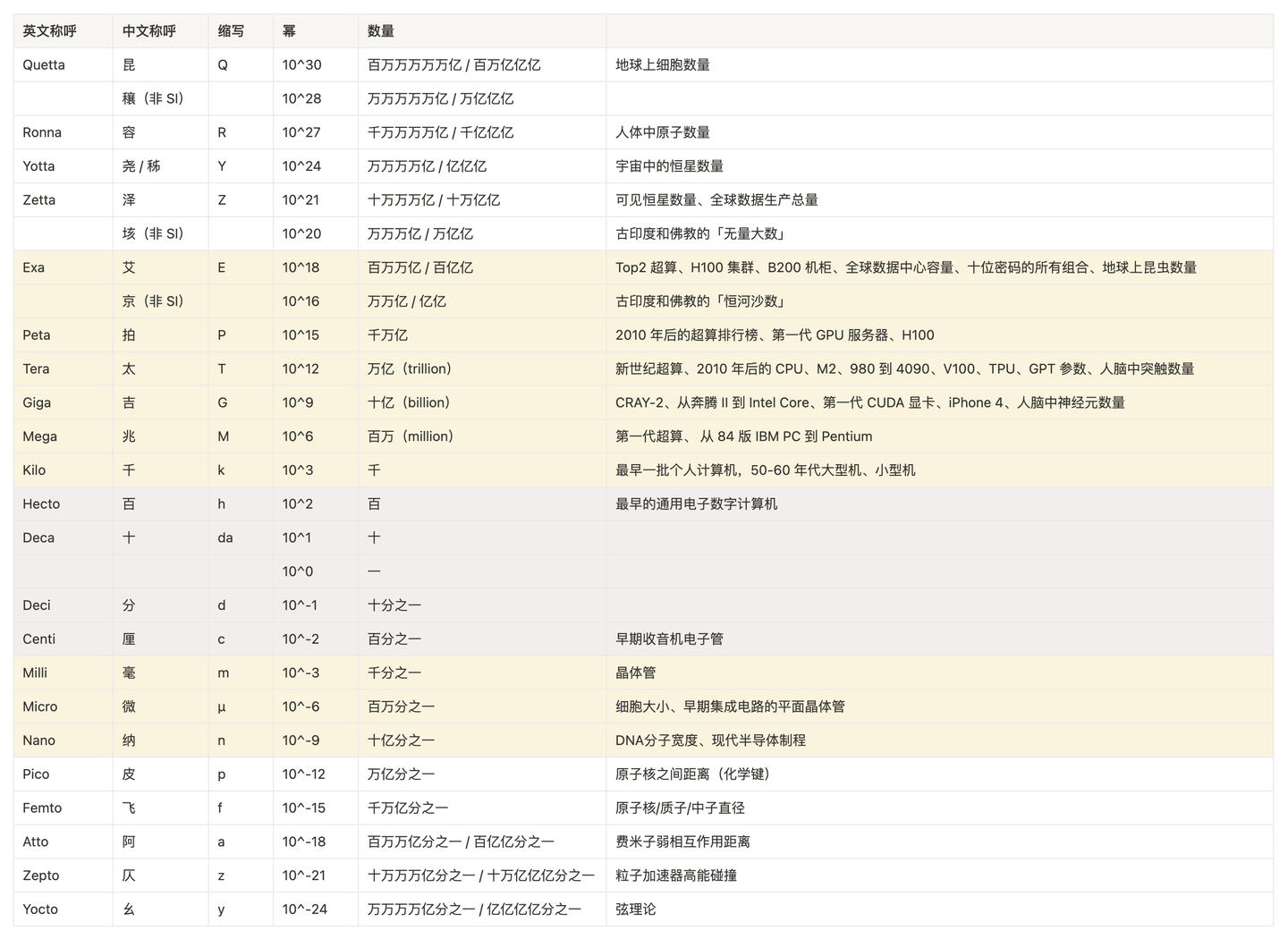 | 英文称呼 | 中文称呼 | 缩写 | 幂 | 数量 | |
|---|---|---|---|---|---|
| Quetta | 昆 | Q | 10^30 | 百万万万万万亿 / 百万亿亿亿 | 地球上细胞数量 |
| | 穰（非 SI） | | 10^28 | 万万万万万亿 / 万亿亿亿 | |
| Ronna | 容 | R | 10^27 | 千万万万万亿 / 千亿亿亿 | 人体中原子数量 |
| Yotta | 尧 / 秭 | Y | 10^24 | 万万万万亿 / 亿亿亿 | 宇宙中的恒星数量 |
| Zetta | 泽 | Z | 10^21 | 十万万万亿 / 十万亿亿 | 可见恒星数量、全球数据生产总量 |
| | 垓（非 SI） | | 10^20 | 万万万亿 / 万亿亿 | 古印度和佛教的「无量大数」 |
| Exa | 艾 | E | 10^18 | 百万万亿 / 百亿亿 | Top2 超算、H100 集群、B200 机柜、全球数据中心容量、十位密码的所有组合、地球上昆虫数量 |
| | 京（非 SI） | | 10^16 | 万万亿 / 亿亿 | 古印度和佛教的「恒河沙数」 |
| Peta | 拍 | P | 10^15 | 千万亿 | 2010 年后的超算排行榜、第一代 GPU 服务器、H100 |
| Tera | 太 | T | 10^12 | 万亿（trillion） | 新世纪超算、2010 年后的 CPU、M2、980 到 4090、V100、TPU、GPT 参数、人脑中突触数量 |
| Giga | 吉 | G | 10^9 | 十亿（billion） | CRAY-2、从奔腾 II 到 Intel Core、第一代 CUDA 显卡、iPhone 4、人脑中神经元数量 |
| Mega | 兆 | M | 10^6 | 百万（million） | 第一代超算、 从 84 版 IBM PC 到 Pentium |
| Kilo | 千 | k | 10^3 | 千 | 最早一批个人计算机，50-60 年代大型机、小型机 |
| Hecto | 百 | h | 10^2 | 百 | 最早的通用电子数字计算机 |
| Deca | 十 | da | 10^1 | 十 | |
| | | | 10^0 | 一 | |
| Deci | 分 | d | 10^-1 | 十分之一 | |
| Centi | 厘 | c | 10^-2 | 百分之一 | 早期收音机电子管 |
| Milli | 毫 | m | 10^-3 | 千分之一 | 晶体管 |
| Micro | 微 | μ | 10^-6 | 百万分之一 | 细胞大小、早期集成电路的平面晶体管 |
| Nano | 纳 | n | 10^-9 | 十亿分之一 | DNA分子宽度、现代半导体制程 |
| Pico | 皮 | p | 10^-12 | 万亿分之一 | 原子核之间距离（化学键） |
| Femto | 飞 | f | 10^-15 | 千万亿分之一 | 原子核/质子/中子直径 |
| Atto | 阿 | a | 10^-18 | 百万万亿分之一 / 百亿亿分之一 | 费米子弱相互作用距离 |
| Zepto | 仄 | z | 10^-21 | 十万万万亿分之一 / 十万亿亿亿分之一 | 粒子加速器高能碰撞 |
| Yocto | 幺 | y | 10^-24 | 万万万万亿分之一 / 亿亿亿亿分之一 | 弦理论 |